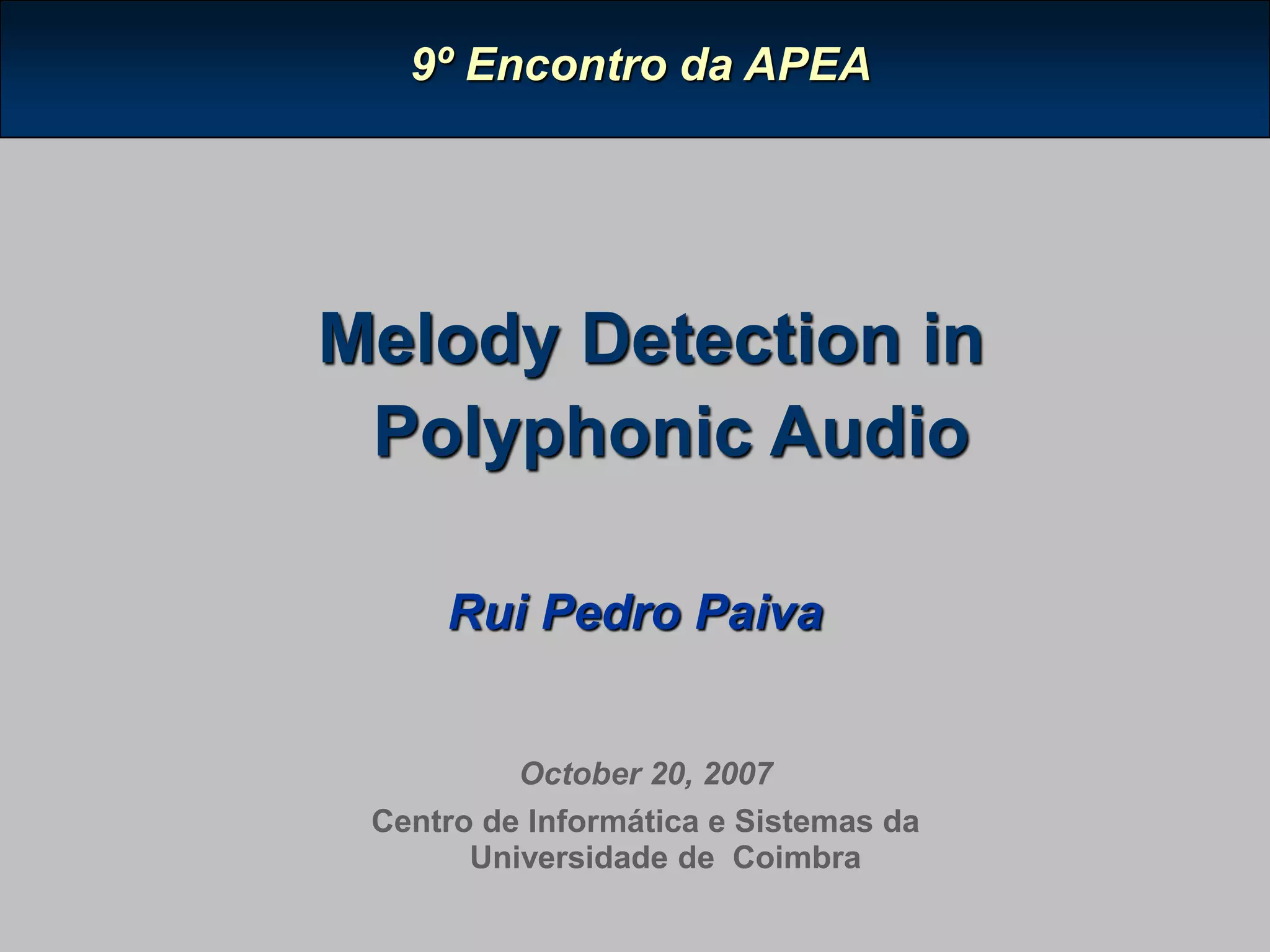 9º Encontro da APEA

Melody Detection in Polyphonic Audio

Rui Pedro Paiva

October 20, 2007

Centro de Informática e Sistemas da Universidade de Coimbra